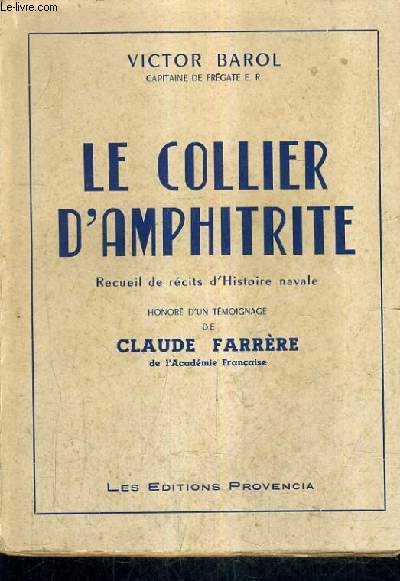 Le-livre.com

VICTOR BAROL
CAPITAINE DE FRÉGATE E. R.

LE COLLIER D'AMPHITRITE

Recueil de récits d'Histoire navale

HONORÉ D'UN TÉMOIGNAGE
DE
CLAUDE FARRÈRE
de l'Académie Française

LES EDITIONS PROVENCIA